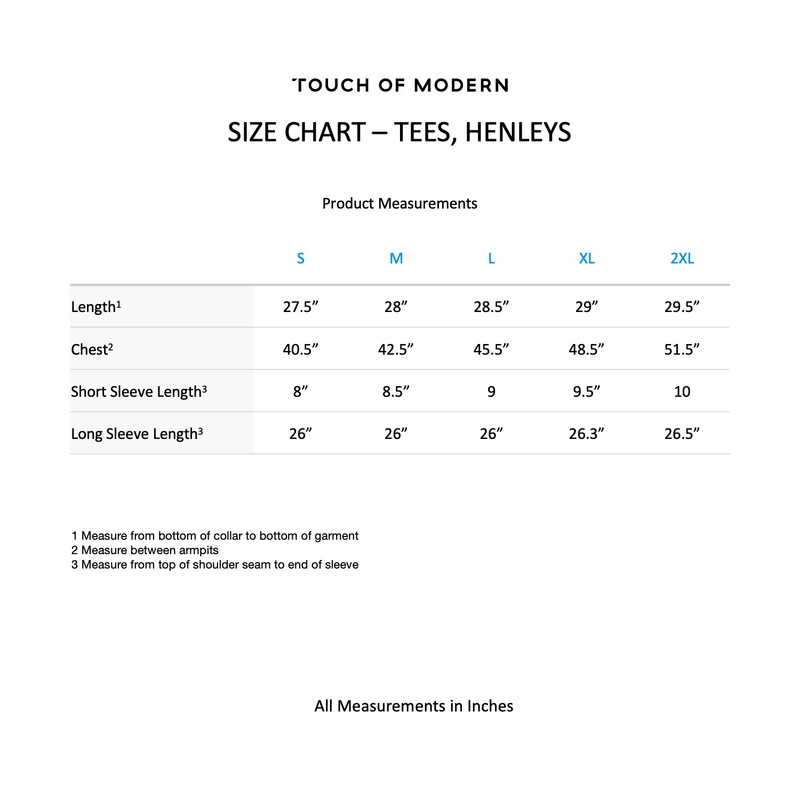 TOUCH OF MODERN

SIZE CHART – TEES, HENLEYS

Product Measurements

| | S | M | L | XL | 2XL |
|---|---|---|---|---|---|
| Length$^1$ | 27.5” | 28” | 28.5” | 29” | 29.5” |
| Chest$^2$ | 40.5” | 42.5” | 45.5” | 48.5” | 51.5” |
| Short Sleeve Length$^3$ | 8” | 8.5” | 9 | 9.5” | 10 |
| Long Sleeve Length$^3$ | 26” | 26” | 26” | 26.3” | 26.5” |

1 Measure from bottom of collar to bottom of garment
2 Measure between armpits
3 Measure from top of shoulder seam to end of sleeve

All Measurements in Inches